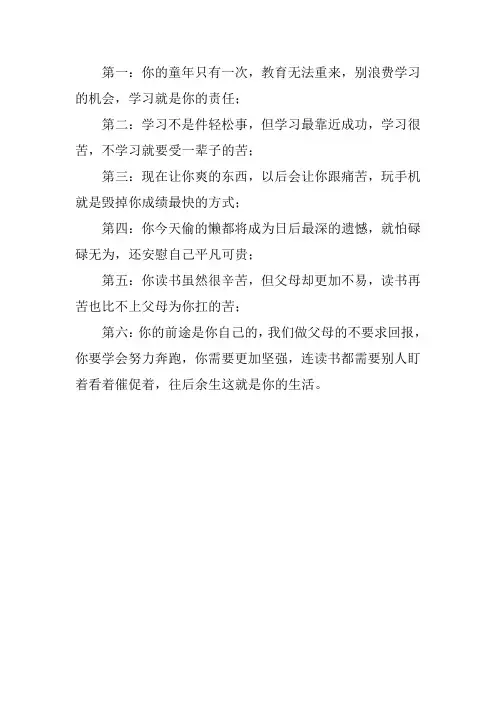 第一：你的童年只有一次，教育无法重来，别浪费学习的机会，学习就是你的责任；

第二：学习不是件轻松事，但学习最靠近成功，学习很苦，不学习就要受一辈子的苦；

第三：现在让你爽的东西，以后会让你跟痛苦，玩手机就是毁掉你成绩最快的方式；

第四：你今天偷的懒都将成为日后最深的遗憾，就怕碌碌无为，还安慰自己平凡可贵；

第五：你读书虽然很辛苦，但父母却更加不易，读书再苦也比不上父母为你扛的苦；

第六：你的前途是你自己的，我们做父母的不要求回报，你要学会努力奔跑，你需要更加坚强，连读书都需要别人盯着看着催促着，往后余生这就是你的生活。